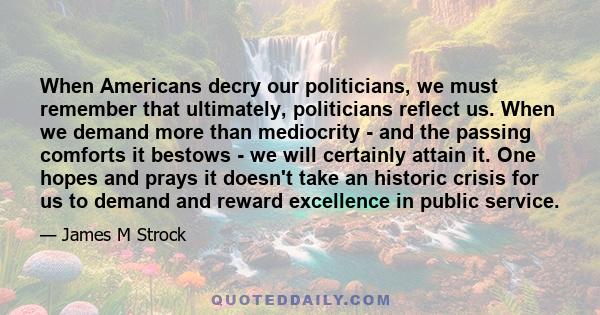 When Americans decry our politicians, we must remember that ultimately, politicians reflect us. When we demand more than mediocrity - and the passing comforts it bestows - we will certainly attain it. One hopes and prays it doesn't take an historic crisis for us to demand and reward excellence in public service.

— James M Strock

QUOTEDDAILY.COM